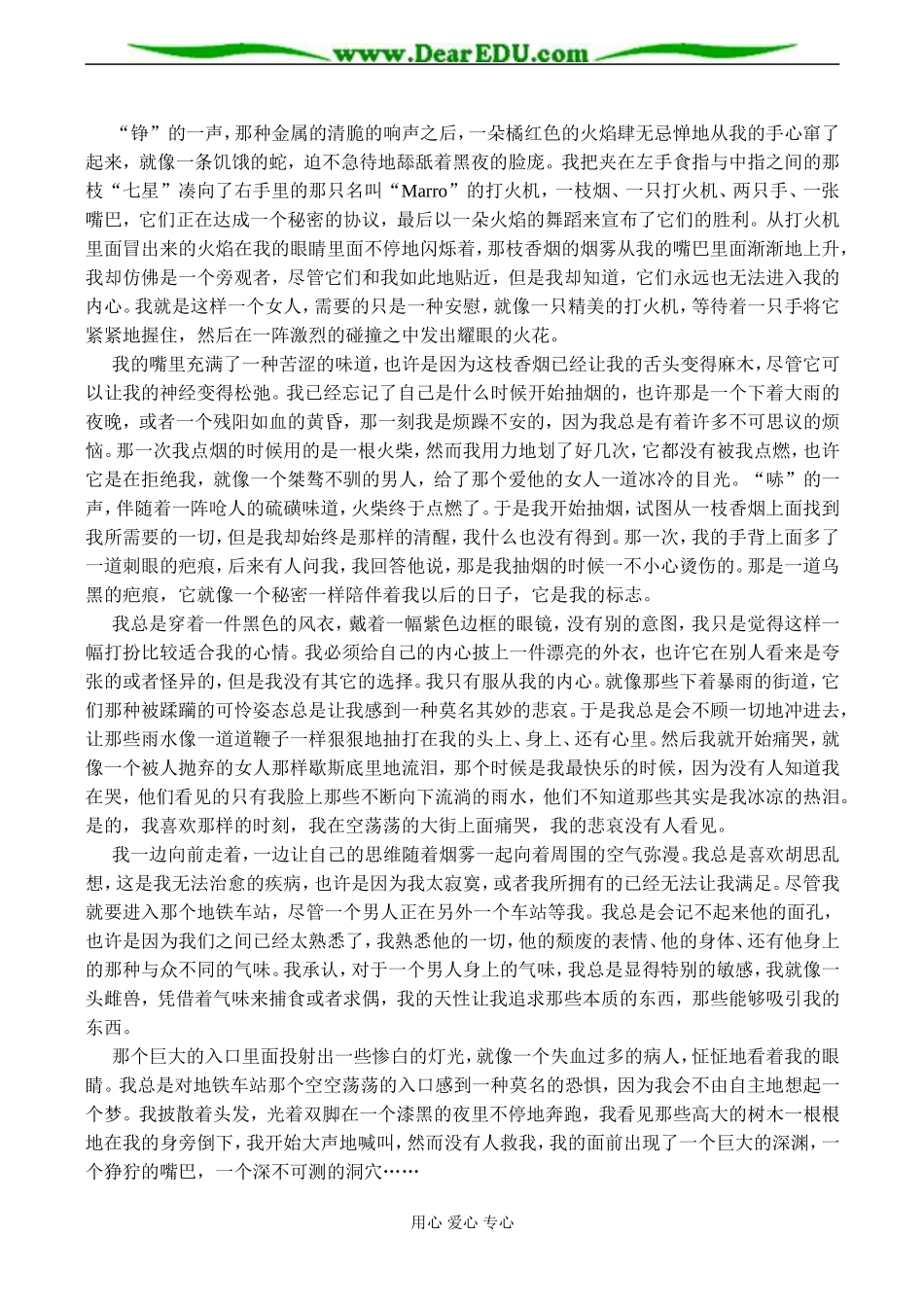 www.DearEDU.com

“铮”的一声，那种金属的清脆的响声之后，一朵橘红色的火焰肆无忌惮地从我的手心窜了起来，就像一条饥饿的蛇，迫不急待地舔舐着黑夜的脸庞。我把夹在左手食指与中指之间的那枝“七星”凑向了右手里的那只名叫“Marro”的打火机，一枝烟、一只打火机、两只手、一张嘴巴，它们正在达成一个秘密的协议，最后以一朵火焰的舞蹈来宣布了它们的胜利。从打火机里面冒出来的火焰在我的眼睛里面不停地闪烁着，那枝香烟的烟雾从我的嘴巴里面渐渐地上升，我却仿佛是一个旁观者，尽管它们和我如此地贴近，但是我却知道，它们永远也无法进入我的内心。我就是这样一个女人，需要的只是一种安慰，就像一只精美的打火机，等待着一只手将它紧紧地握住，然后在一阵激烈的碰撞之中发出耀眼的火花。

我的嘴里充满了一种苦涩的味道，也许是因为这枝香烟已经让我的舌头变得麻木，尽管它可以让我的神经变得松弛。我已经忘记了自己是什么时候开始抽烟的，也许那是一个下着大雨的夜晚，或者一个残阳如血的黄昏，那一刻我是烦躁不安的，因为我总是有着许多不可思议的烦恼。那一次我点烟的时候用的是一根火柴，然而我用力地划了好几次，它都没有被我点燃，也许它是在拒绝我，就像一个桀骜不驯的男人，给了那个爱他的女人一道冰冷的目光。“哧”的一声，伴随着一阵呛人的硫磺味道，火柴终于点燃了。于是我开始抽烟，试图从一枝香烟上面找到我所需要的一切，但是我却始终是那样的清醒，我什么也没有得到。那一次，我的手背上面多了一道刺眼的疤痕，后来有人问我，我回答他说，那是我抽烟的时候一不小心烫伤的。那是一道乌黑的疤痕，它就像一个秘密一样陪伴着我以后的日子，它是我的标志。

我总是穿着一件黑色的风衣，戴着一幅紫色边框的眼镜，没有别的意图，我只是觉得这样一幅打扮比较适合我的心情。我必须给自己的内心披上一件漂亮的外衣，也许它在别人看来是夸张的或者怪异的，但是我没有其它的选择。我只有服从我的内心。就像那些下着暴雨的街道，它们那种被蹂躏的可怜姿态总是让我感到一种莫名其妙的悲哀。于是我总是会不顾一切地冲进去，让那些雨水像一道道鞭子一样狠狠地抽打在我的头上、身上、还有心里。然后我就开始痛哭，就像一个被人抛弃的女人那样歇斯底里地流泪，那个时候是我最快乐的时候，因为没有人知道我在哭，他们看见的只有我脸上那些不断向下流淌的雨水，他们不知道那些其实是我冰凉的热泪。是的，我喜欢那样的时刻，我在空荡荡的大街上面痛哭，我的悲哀没有人看见。

我一边向前走着，一边让自己的思维随着烟雾一起向着周围的空气弥漫。我总是喜欢胡思乱想，这是我无法治愈的疾病，也许是因为我太寂寞，或者我所拥有的已经无法让我满足。尽管我就要进入那个地铁车站，尽管一个男人正在另外一个车站等我。我总是会记不起来他的面孔，也许是因为我们之间已经太熟悉了，我熟悉他的一切，他的颓废的表情、他的身体、还有他身上的那种与众不同的气味。我承认，对于一个男人身上的气味，我总是显得特别的敏感，我就像一头雌兽，凭借着气味来捕食或者求偶，我的天性让我追求那些本质的东西，那些能够吸引我的东西。

那个巨大的入口里面投射出一些惨白的灯光，就像一个失血过多的病人，怔怔地看着我的眼睛。我总是对地铁车站那个空空荡荡的入口感到一种莫名的恐惧，因为我会不由自主地想起一个梦。我披散着头发，光着双脚在一个漆黑的夜里不停地奔跑，我看见那些高大的树木一根根地在我的身旁倒下，我开始大声地喊叫，然而没有人救我，我的面前出现了一个巨大的深渊，一个狰狞的嘴巴，一个深不可测的洞穴……

用心 爱心 专心